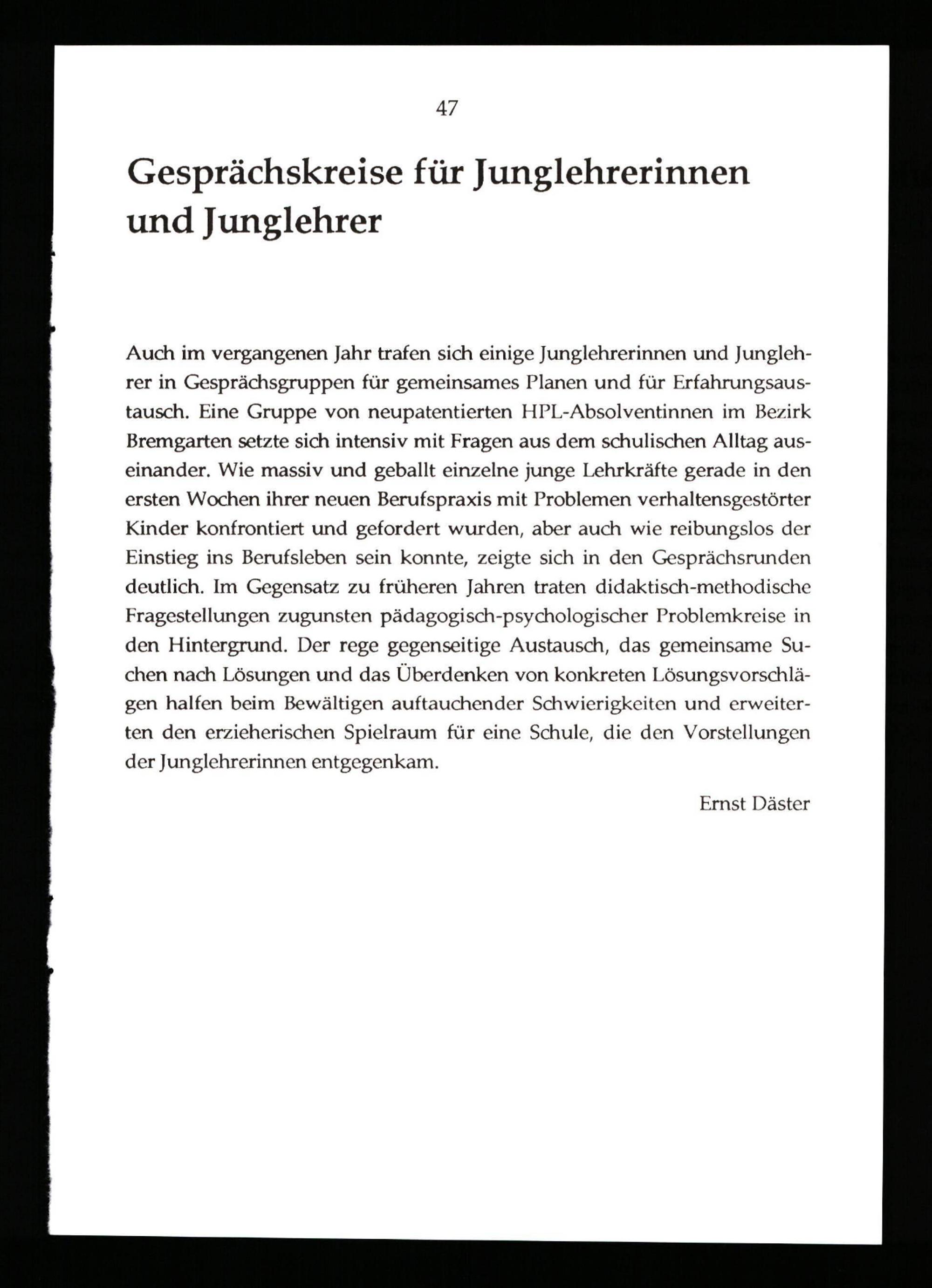 47

Gesprächskreise für Junglehrerinnen und Junglehrer

Auch im vergangenen Jahr trafen sich einige Junglehrerinnen und Junglehrer in Gesprächsgruppen für gemeinsames Planen und für Erfahrungsaustausch. Eine Gruppe von neupatentierten HPL-Absolventinnen im Bezirk Bremgarten setzte sich intensiv mit Fragen aus dem schulischen Alltag auseinander. Wie massiv und geballt einzelne junge Lehrkräfte gerade in den ersten Wochen ihrer neuen Berufspraxis mit Problemen verhaltensgestörter Kinder konfrontiert und gefordert wurden, aber auch wie reibungslos der Einstieg ins Berufsleben sein konnte, zeigte sich in den Gesprächsrunden deutlich. Im Gegensatz zu früheren Jahren traten didaktisch-methodische Fragestellungen zugunsten pädagogisch-psychologischer Problemkreise in den Hintergrund. Der rege gegenseitige Austausch, das gemeinsame Suchen nach Lösungen und das Überdenken von konkreten Lösungsvorschlägen halfen beim Bewältigen auftauchender Schwierigkeiten und erweiterten den erzieherischen Spielraum für eine Schule, die den Vorstellungen der Junglehrerinnen entgegenkam.

Ernst Däster